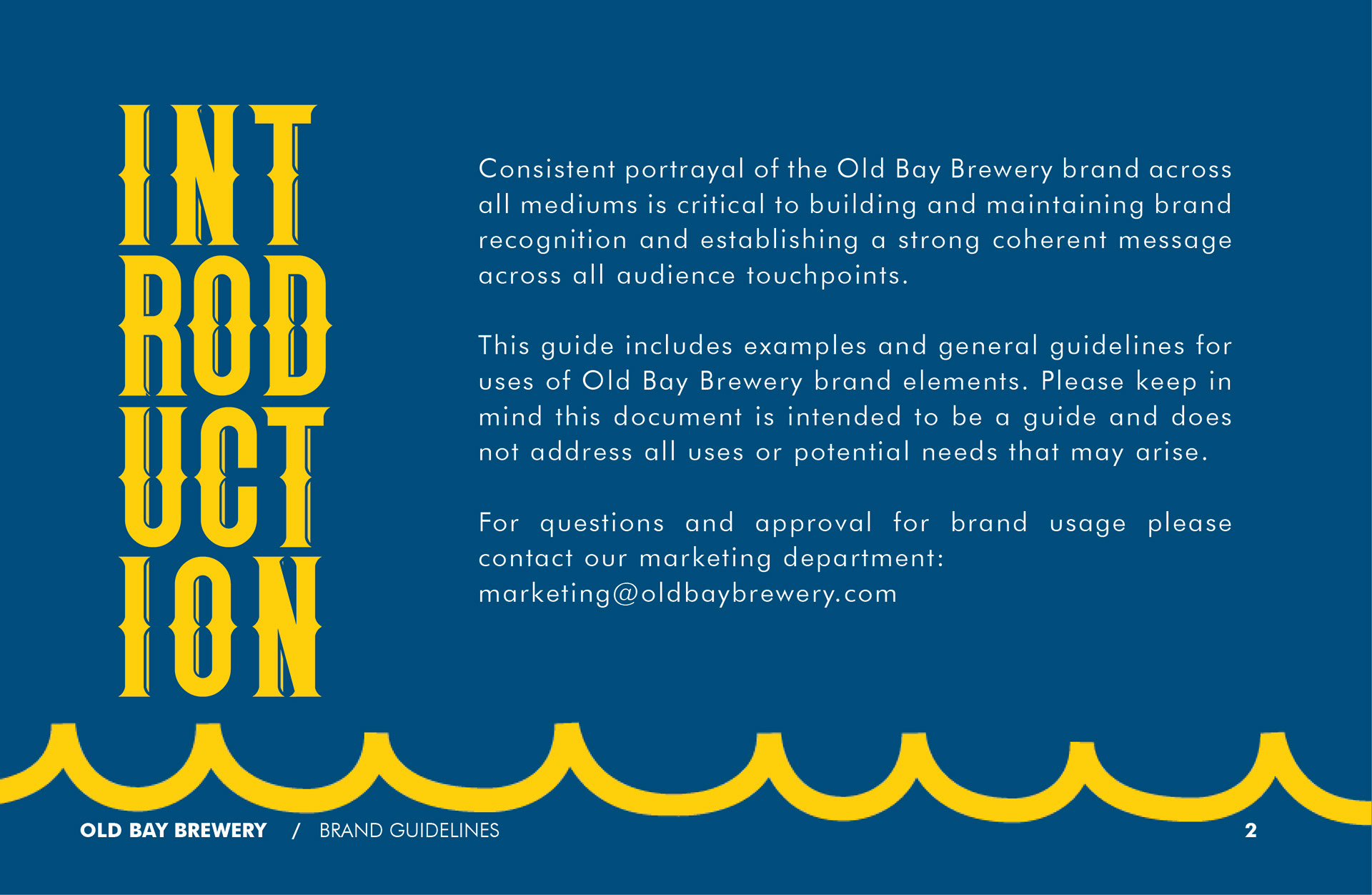 INT
ROD
UCT
ION

Consistent portrayal of the Old Bay Brewery brand across all mediums is critical to building and maintaining brand recognition and establishing a strong coherent message across all audience touchpoints.

This guide includes examples and general guidelines for uses of Old Bay Brewery brand elements. Please keep in mind this document is intended to be a guide and does not address all uses or potential needs that may arise.

For questions and approval for brand usage please contact our marketing department:
marketing@oldbaybrewery.com

OLD BAY BREWERY / BRAND GUIDELINES 2